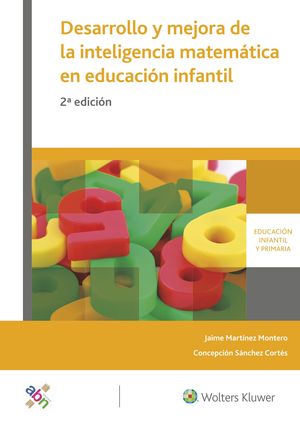 Desarrollo y mejora de la inteligencia matemática en educación infantil

2ª edición

EDUCACIÓN INFANTIL Y PRIMARIA

Jaime Martínez Montero

Concepción Sánchez Cortés

abn

Wolters Kluwer